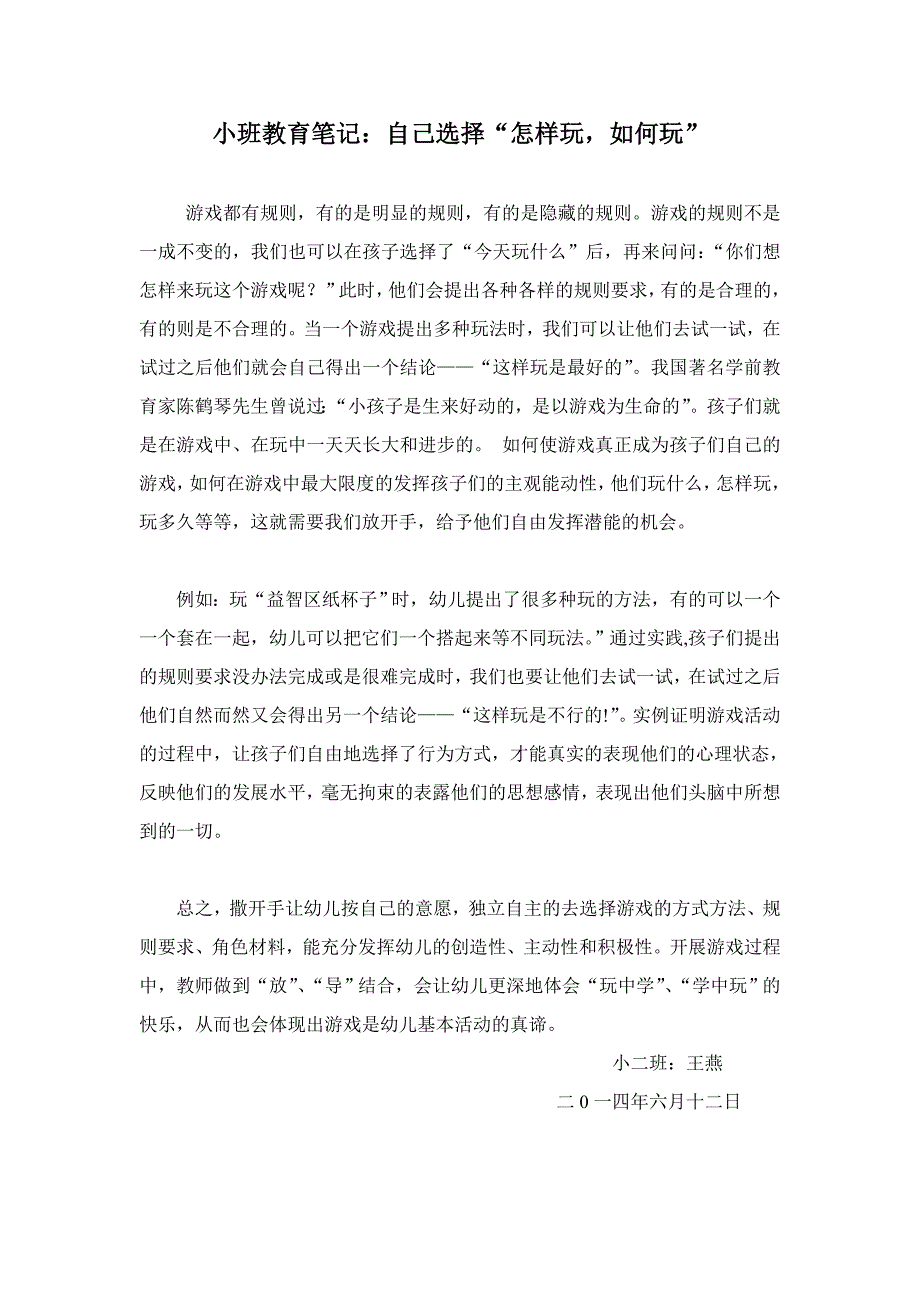 小班教育笔记：自己选择“怎样玩，如何玩”

游戏都有规则，有的是明显的规则，有的是隐藏的规则。游戏的规则不是一成不变的，我们也可以在孩子选择了“今天玩什么”后，再来问问：“你们想怎样来玩这个游戏呢？”此时，他们会提出各种各样的规则要求，有的是合理的，有的则是不合理的。当一个游戏提出多种玩法时，我们可以让他们去试一试，在试过之后他们就会自己得出一个结论——“这样玩是最好的”。我国著名学前教育家陈鹤琴先生曾说过：“小孩子是生来好动的，是以游戏为生命的”。孩子们就是在游戏中、在玩中一天天长大和进步的。 如何使游戏真正成为孩子们自己的游戏，如何在游戏中最大限度的发挥孩子们的主观能动性，他们玩什么，怎样玩，玩多久等等，这就需要我们放开手，给予他们自由发挥潜能的机会。

例如：玩“益智区纸杯子”时，幼儿提出了很多种玩的方法，有的可以一个一个套在一起，幼儿可以把它们一个搭起来等不同玩法。”通过实践,孩子们提出的规则要求没办法完成或是很难完成时，我们也要让他们去试一试，在试过之后他们自然而然又会得出另一个结论——“这样玩是不行的!”。实例证明游戏活动的过程中，让孩子们自由地选择了行为方式，才能真实的表现他们的心理状态，反映他们的发展水平，毫无拘束的表露他们的思想感情，表现出他们头脑中所想到的一切。

总之，撒开手让幼儿按自己的意愿，独立自主的去选择游戏的方式方法、规则要求、角色材料，能充分发挥幼儿的创造性、主动性和积极性。开展游戏过程中，教师做到“放”、“导”结合，会让幼儿更深地体会“玩中学”、“学中玩”的快乐，从而也会体现出游戏是幼儿基本活动的真谛。

小二班：王燕

二０一四年六月十二日